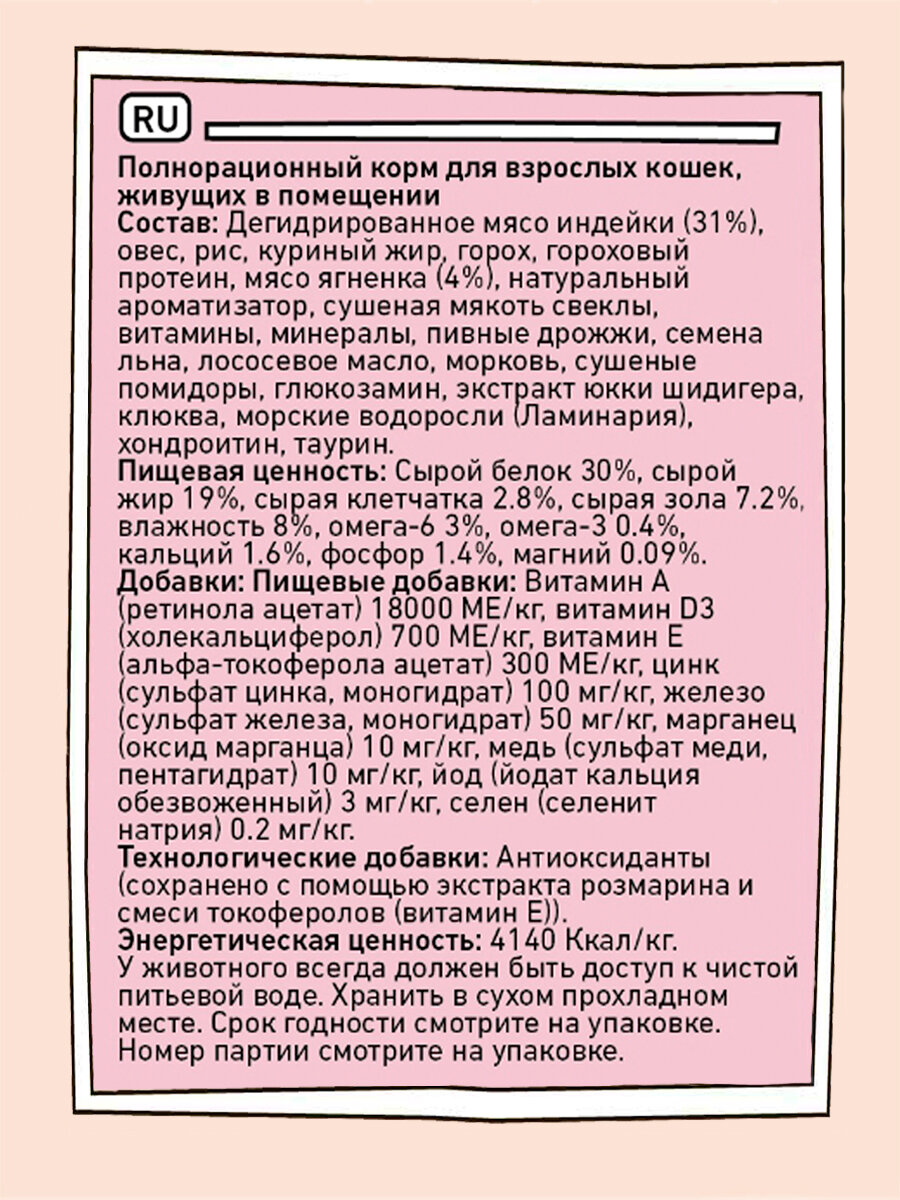 RU

Полнорационный корм для взрослых кошек, живущих в помещении
Состав: Дегидрированное мясо индейки (31%), овес, рис, куриный жир, горох, гороховый протеин, мясо ягненка (4%), натуральный ароматизатор, сушеная мякоть свеклы, витамины, минералы, пивные дрожжи, семена льна, лососевое масло, морковь, сушеные помидоры, глюкозамин, экстракт юкки шидигера, клюква, морские водоросли (Ламинария), хондроитин, таурин.
Пищевая ценность: Сырой белок 30%, сырой жир 19%, сырая клетчатка 2.8%, сырая зола 7.2%, влажность 8%, омега-6 3%, омега-3 0.4%, кальций 1.6%, фосфор 1.4%, магний 0.09%.
Добавки: Пищевые добавки: Витамин А (ретинола ацетат) 18000 МЕ/кг, витамин D3 (холекальциферол) 700 МЕ/кг, витамин Е (альфа-токоферола ацетат) 300 МЕ/кг, цинк (сульфат цинка, моногидрат) 100 мг/кг, железо (сульфат железа, моногидрат) 50 мг/кг, марганец (оксид марганца) 10 мг/кг, медь (сульфат меди, пентагидрат) 10 мг/кг, йод (йодат кальция обезвоженный) 3 мг/кг, селен (селенит натрия) 0.2 мг/кг.
Технологические добавки: Антиоксиданты (сохранено с помощью экстракта розмарина и смеси токоферолов (витамин Е)).
Энергетическая ценность: 4140 Ккал/кг.
У животного всегда должен быть доступ к чистой питьевой воде. Хранить в сухом прохладном месте. Срок годности смотрите на упаковке. Номер партии смотрите на упаковке.